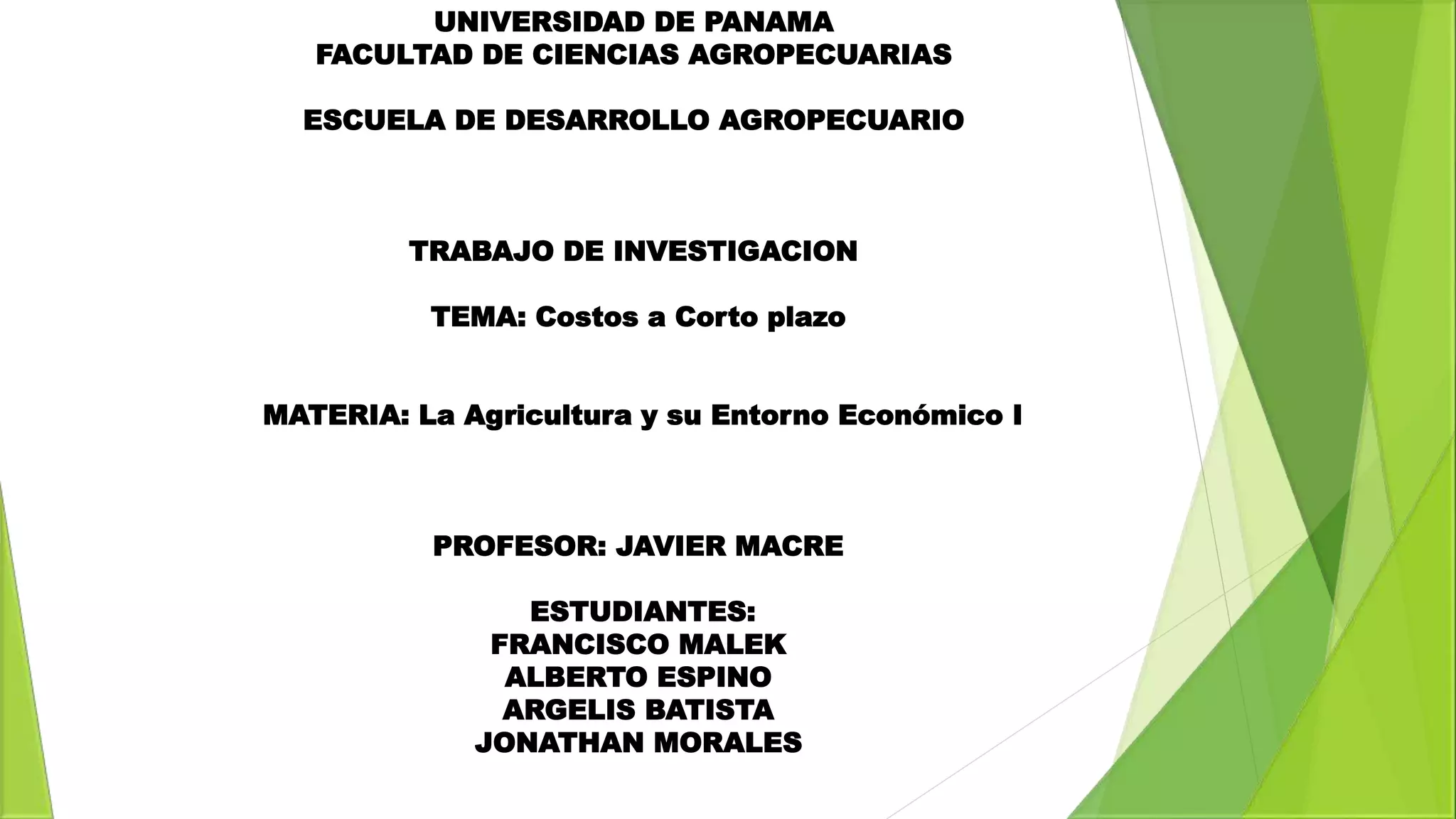 UNIVERSIDAD DE PANAMA
FACULTAD DE CIENCIAS AGROPECUARIAS

ESCUELA DE DESARROLLO AGROPECUARIO

TRABAJO DE INVESTIGACION

TEMA: Costos a Corto plazo

MATERIA: La Agricultura y su Entorno Económico I

PROFESOR: JAVIER MACRE

ESTUDIANTES:
FRANCISCO MALEK
ALBERTO ESPINO
ARGELIS BATISTA
JONATHAN MORALES